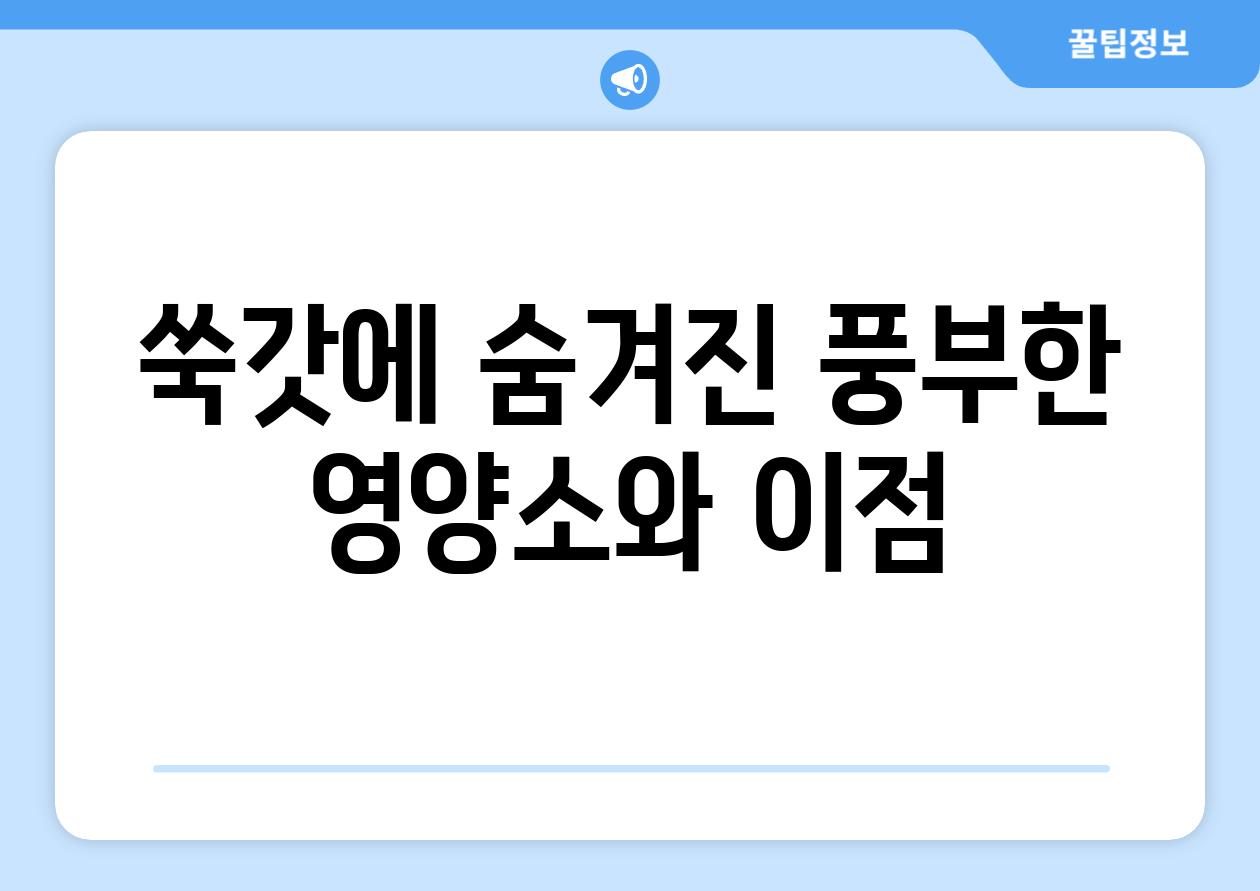 꿀팁정보

쑥갓에 숨겨진 풍부한 영양소와 이점